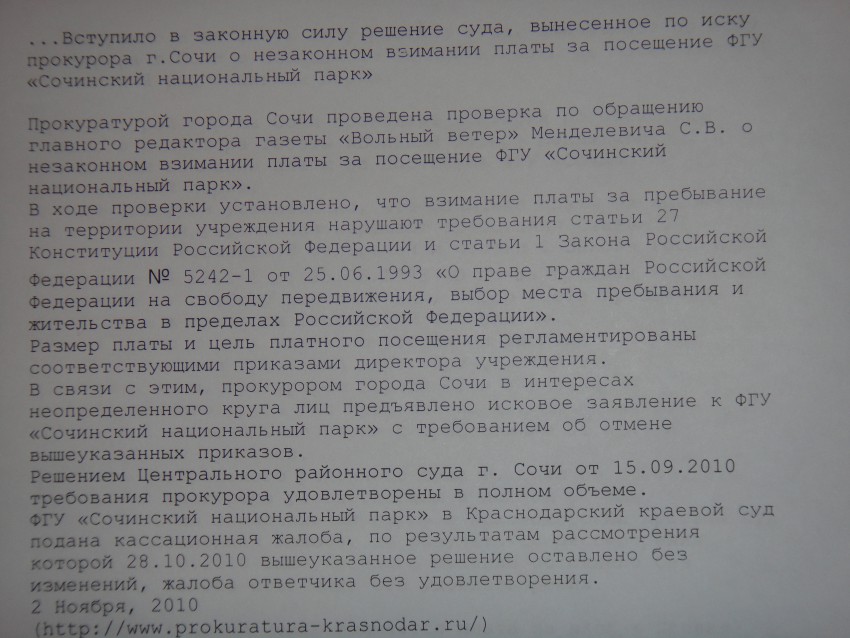 ...Вступило в законную силу решение суда, вынесенное по иску прокурора г.Сочи о незаконном взимании платы за посещение ФГУ «Сочинский национальный парк»

Прокуратурой города Сочи проведена проверка по обращению главного редактора газеты «Вольный ветер» Менделевича С.В. о незаконном взимании платы за посещение ФГУ «Сочинский национальный парк».
В ходе проверки установлено, что взимание платы за пребывание на территории учреждения нарушают требования статьи 27 Конституции Российской Федерации и статьи 1 Закона Российской Федерации № 5242-1 от 25.06.1993 «О праве граждан Российской Федерации на свободу передвижения, выбор места пребывания и жительства в пределах Российской Федерации».
Размер платы и цель платного посещения регламентированы соответствующими приказами директора учреждения.
В связи с этим, прокурором города Сочи в интересах неопределенного круга лиц предъявлено исковое заявление к ФГУ «Сочинский национальный парк» с требованием об отмене вышеуказанных приказов.
Решением Центрального районного суда г. Сочи от 15.09.2010 требования прокурора удовлетворены в полном объеме.
ФГУ «Сочинский национальный парк» в Краснодарский краевой суд подана кассационная жалоба, по результатам рассмотрения которой 28.10.2010 вышеуказанное решение оставлено без изменений, жалоба ответчика без удовлетворения.
2 Ноября, 2010
(http://www.prokuratura-krasnodar.ru/)